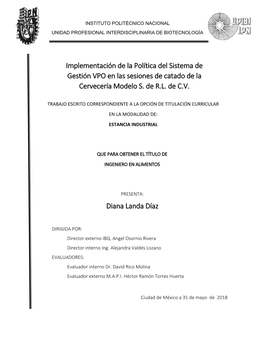 IPN

INSTITUTO POLITÉCNICO NACIONAL

UNIDAD PROFESIONAL INTERDISCIPLINARIA DE BIOTECNOLOGÍA

UPIBI IPN

Implementación de la Política del Sistema de Gestión VPO en las sesiones de catado de la Cervecería Modelo S. de R.L. de C.V.

TRABAJO ESCRITO CORRESPONDIENTE A LA OPCIÓN DE TITULACIÓN CURRICULAR

EN LA MODALIDAD DE:

ESTANCIA INDUSTRIAL

QUE PARA OBTENER EL TÍTULO DE

INGENIERO EN ALIMENTOS

PRESENTA:

Diana Landa Díaz

DIRIGIDA POR:

Director externo IBQ. Angel Osornio Rivera

Director interno Ing. Alejandra Valdés Lozano

EVALUADORES:

Evaluador interno Dr. David Rico Molina

Evaluador externo M.A.P.I. Héctor Ramón Torres Huerta

Ciudad de México a 31 de mayo de 2018